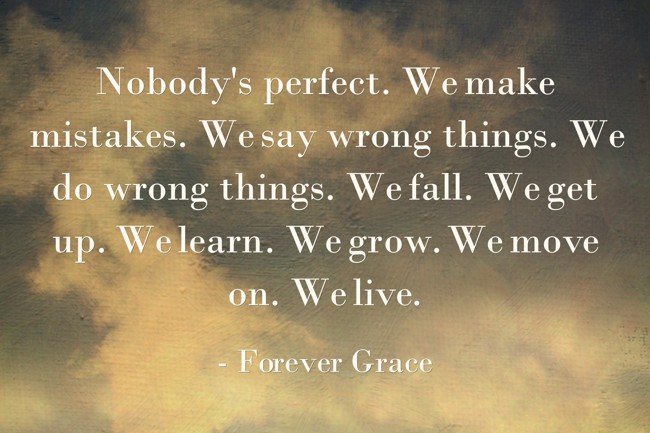 Nobody's perfect. We make mistakes. We say wrong things. We do wrong things. We fall. We get up. We learn. We grow. We move on. We live.

- Forever Grace